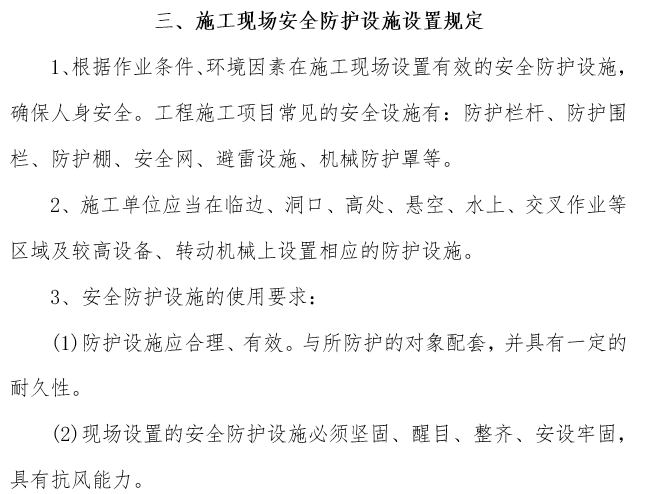 三、施工现场安全防护设施设置规定

1、根据作业条件、环境因素在施工现场设置有效的安全防护设施，确保人身安全。工程施工项目常见的安全设施有：防护栏杆、防护围栏、防护棚、安全网、避雷设施、机械防护罩等。

2、施工单位应当在临边、洞口、高处、悬空、水上、交叉作业等区域及较高设备、转动机械上设置相应的防护设施。

3、安全防护设施的使用要求：

(1)防护设施应合理、有效。与所防护的对象配套，并具有一定的耐久性。

(2)现场设置的安全防护设施必须坚固、醒目、整齐、安设牢固，具有抗风能力。